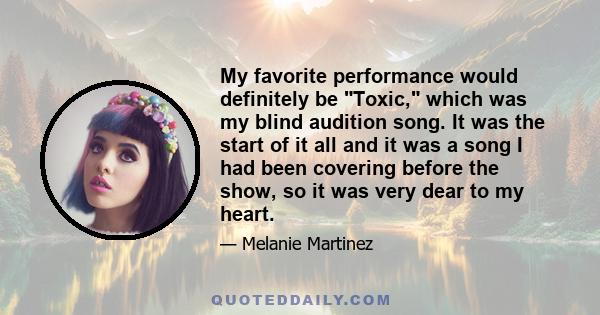 My favorite performance would definitely be "Toxic," which was my blind audition song. It was the start of it all and it was a song I had been covering before the show, so it was very dear to my heart.

— Melanie Martinez

QUOTEDDAILY.COM